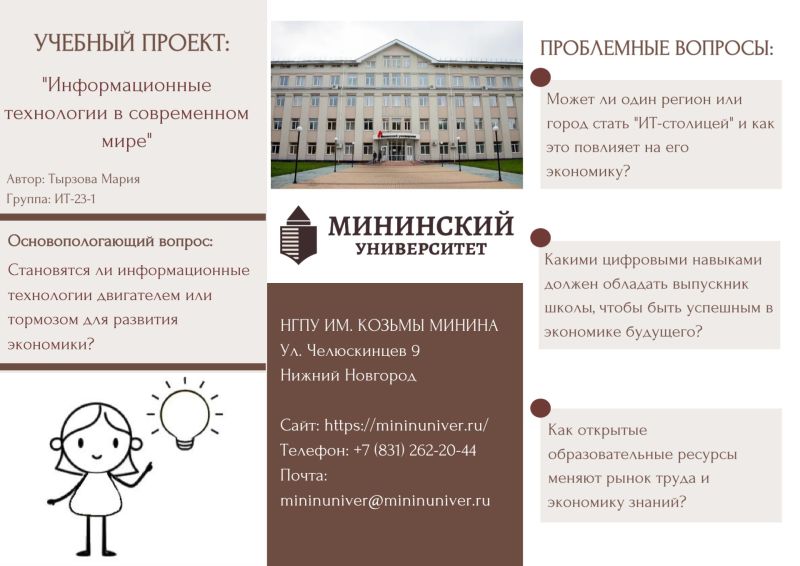 УЧЕБНЫЙ ПРОЕКТ:

"Информационные технологии в современном мире"

Автор: Тырзова Мария
Группа: ИТ-23-1

Основопологающий вопрос:

Становятся ли информационные технологии двигателем или тормозом для развития экономики?

МИНИНСКИЙ УНИВЕРСИТЕТ

НГПУ ИМ. КОЗЬМЫ МИНИНА
Ул. Челюскинцев 9
Нижний Новгород

Сайт: https://mininuniver.ru/
Телефон: +7 (831) 262-20-44
Почта:
mininuniver@mininuniver.ru

ПРОБЛЕМНЫЕ ВОПРОСЫ:

Может ли один регион или город стать "ИТ-столицей" и как это повлияет на его экономику?

Какими цифровыми навыками должен обладать выпускник школы, чтобы быть успешным в экономике будущего?

Как открытые образовательные ресурсы меняют рынок труда и экономику знаний?